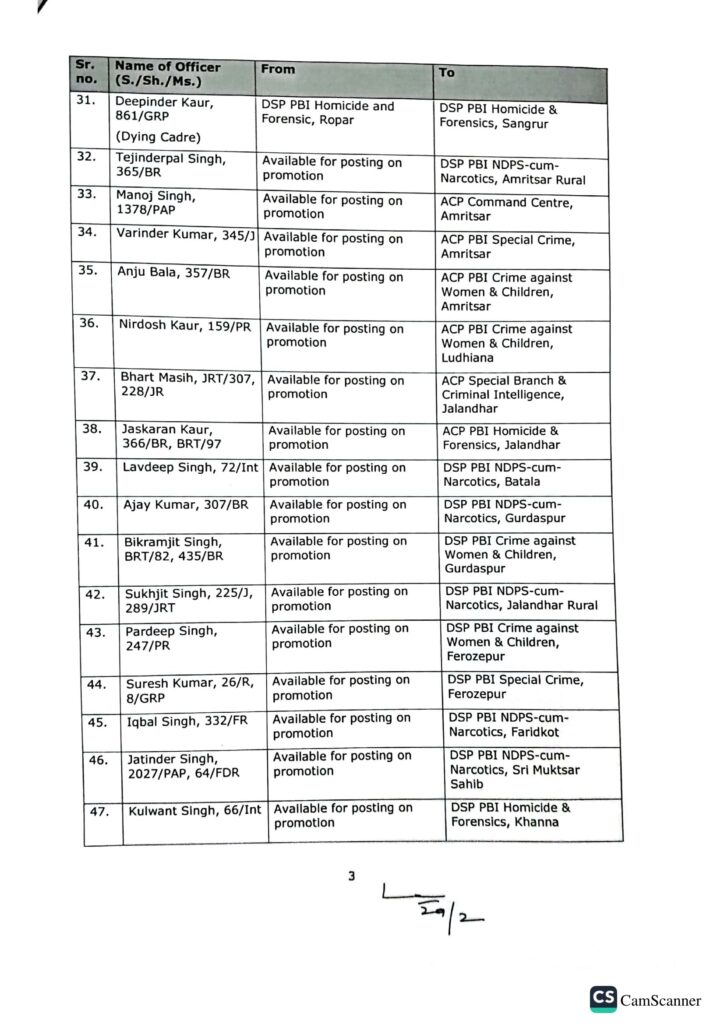 | Sr. no. | Name of Officer (S./Sh./Ms.) | From | To |
|---|---|---|---|
| 31. | Deepinder Kaur, 861/GRP (Dying Cadre) | DSP PBI Homicide and Forensic, Ropar | DSP PBI Homicide & Forensics, Sangrur |
| 32. | Tejinderpal Singh, 365/BR | Available for posting on promotion | DSP PBI NDPS-cum-Narcotics, Amritsar Rural |
| 33. | Manoj Singh, 1378/PAP | Available for posting on promotion | ACP Command Centre, Amritsar |
| 34. | Varinder Kumar, 345/J | Available for posting on promotion | ACP PBI Special Crime, Amritsar |
| 35. | Anju Bala, 357/BR | Available for posting on promotion | ACP PBI Crime against Women & Children, Amritsar |
| 36. | Nirdosh Kaur, 159/PR | Available for posting on promotion | ACP PBI Crime against Women & Children, Ludhiana |
| 37. | Bhart Masih, JRT/307, 228/JR | Available for posting on promotion | ACP Special Branch & Criminal Intelligence, Jalandhar |
| 38. | Jaskaran Kaur, 366/BR, BRT/97 | Available for posting on promotion | ACP PBI Homicide & Forensics, Jalandhar |
| 39. | Lavdeep Singh, 72/Int | Available for posting on promotion | DSP PBI NDPS-cum-Narcotics, Batala |
| 40. | Ajay Kumar, 307/BR | Available for posting on promotion | DSP PBI NDPS-cum-Narcotics, Gurdaspur |
| 41. | Bikramjit Singh, BRT/82, 435/BR | Available for posting on promotion | DSP PBI Crime against Women & Children, Gurdaspur |
| 42. | Sukhjit Singh, 225/J, 289/JRT | Available for posting on promotion | DSP PBI NDPS-cum-Narcotics, Jalandhar Rural |
| 43. | Pardeep Singh, 247/PR | Available for posting on promotion | DSP PBI Crime against Women & Children, Ferozepur |
| 44. | Suresh Kumar, 26/R, 8/GRP | Available for posting on promotion | DSP PBI Special Crime, Ferozepur |
| 45. | Iqbal Singh, 332/FR | Available for posting on promotion | DSP PBI NDPS-cum-Narcotics, Faridkot |
| 46. | Jatinder Singh, 2027/PAP, 64/FDR | Available for posting on promotion | DSP PBI NDPS-cum-Narcotics, Sri Muktsar Sahib |
| 47. | Kulwant Singh, 66/Int | Available for posting on promotion | DSP PBI Homicide & Forensics, Khanna |

3

29/2

CS CamScanner